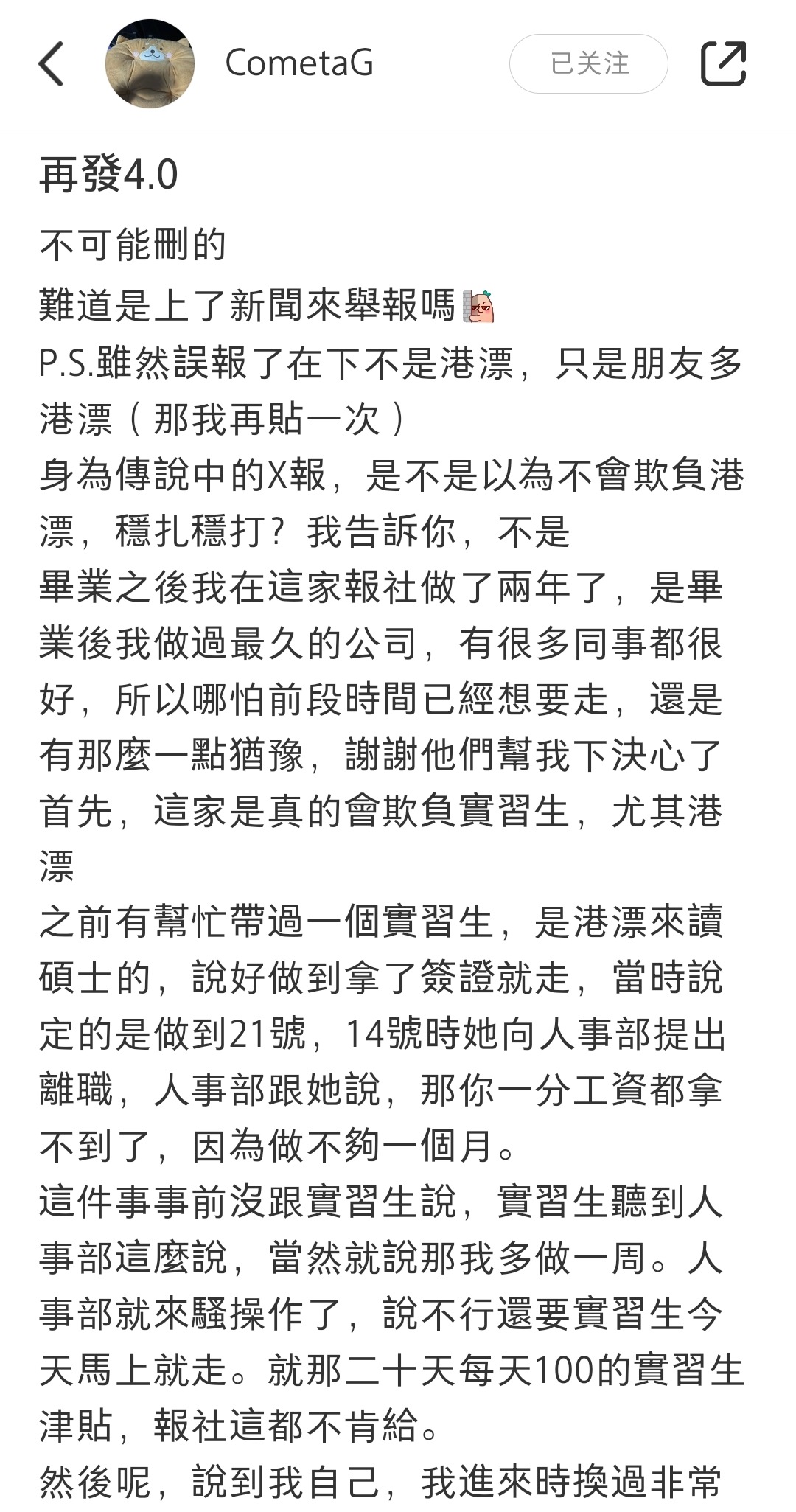 CometaG

已关注

再發4.0

不可能刪的

難道是上了新聞來舉報嗎

P.S.雖然誤報了在下不是港漂，只是朋友多港漂（那我再貼一次）

身為傳說中的X報，是不是以為不會欺負港漂，穩扎穩打？我告訴你，不是

畢業之後我在這家報社做了兩年了，是畢業後我做過最久的公司，有很多同事都很好，所以哪怕前段時間已經想要走，還是有那麼一點猶豫，謝謝他們幫我下決心了

首先，這家是真的會欺負實習生，尤其港漂

之前有幫忙帶過一個實習生，是港漂來讀碩士的，說好做到拿了簽證就走，當時說定的是做到21號，14號時她向人事部提出離職，人事部跟她說，那你一分工資都拿不到了，因為做不夠一個月。

這件事事前沒跟實習生說，實習生聽到人事部這麼說，當然就說那我多做一周。人事部就來騷操作了，說不行還要實習生今天馬上就走。就那二十天每天100的實習生津貼，報社這都不肯給。

然後呢，說到我自己，我進來時換過非常